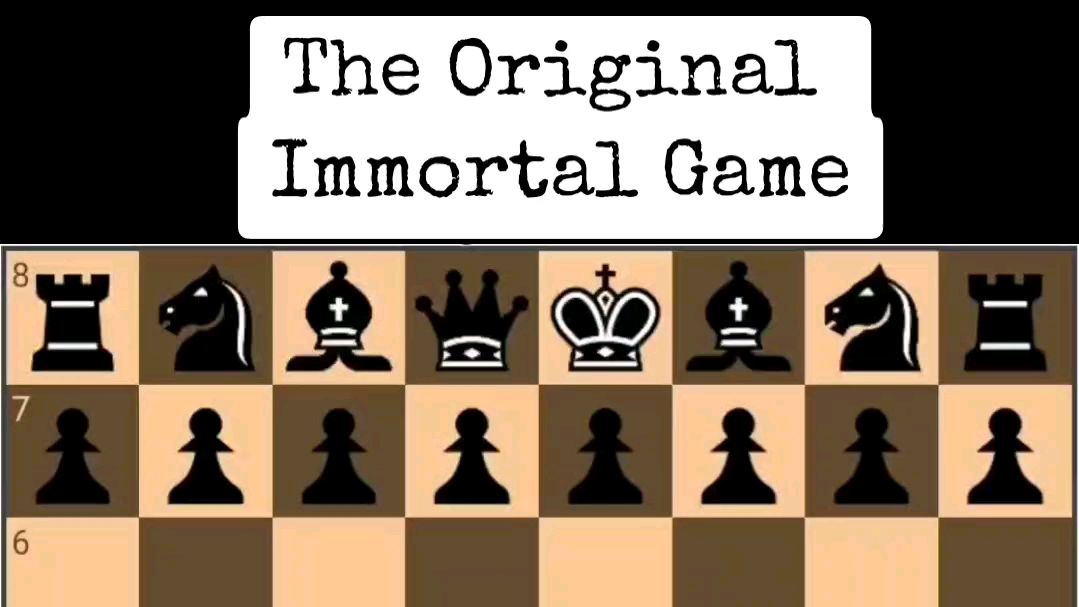 The Original Immortal Game

8
7
6